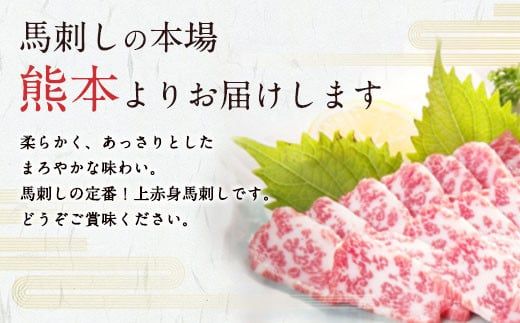 馬刺しの本場
熊本よりお届けします

柔らかく、あっさりとした
まろやかな味わい。
馬刺しの定番！上赤身馬刺しです。
どうぞご賞味ください。